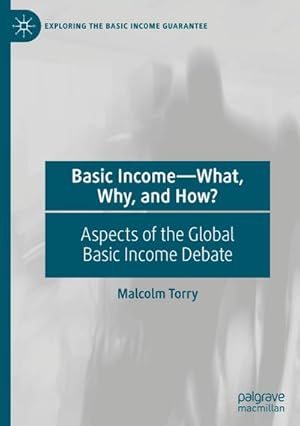 EXPLORING THE BASIC INCOME GUARANTEE

Basic Income—What, Why, and How?

Aspects of the Global Basic Income Debate

Malcolm Torry

palgrave macmillan